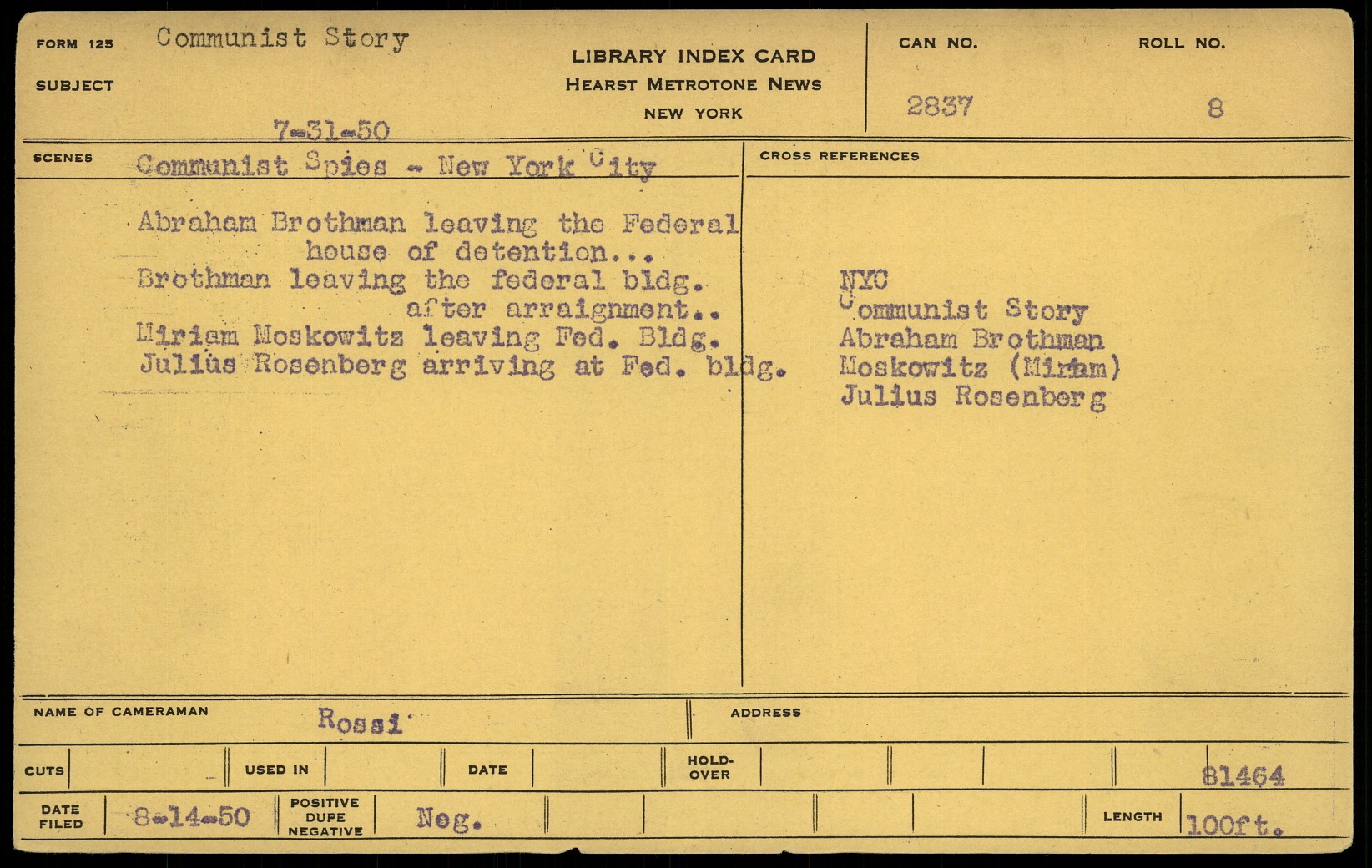 FORM 125 Communist Story

SUBJECT

7-31-50

LIBRARY INDEX CARD
HEARST METROTONE NEWS
NEW YORK

CAN NO. 2837

ROLL NO. 8

SCENES Communist Spies - New York City

Abraham Brothman leaving the Federal house of detention...
Brothman leaving the federal bldg. after arraignment..
Miriam Moskowitz leaving Fed. Bldg.
Julius Rosenberg arriving at Fed. bldg.

CROSS REFERENCES

NYC
Communist Story
Abraham Brothman
Moskowitz (Miriam)
Julius Rosenberg

NAME OF CAMERAMAN Rossi

ADDRESS

CUTS

USED IN

DATE

HOLD-OVER

81464

DATE FILED 8-14-50

POSITIVE DUPE NEGATIVE Neg.

LENGTH 100ft.